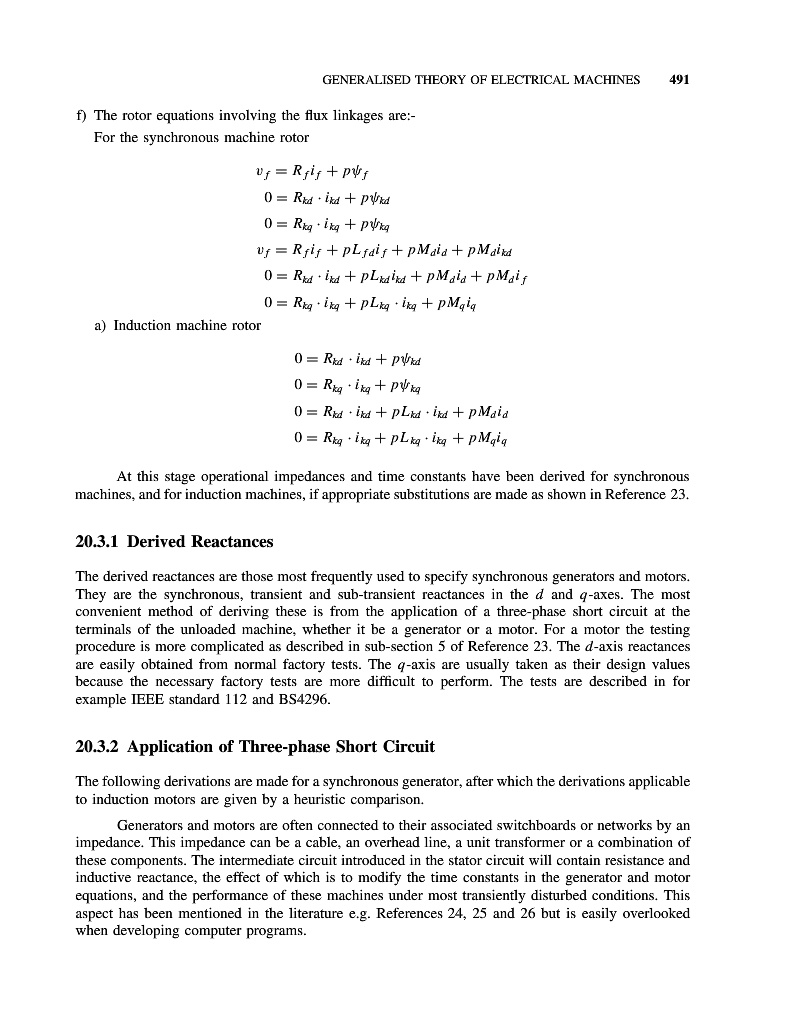 GENERALISED THEORY OF ELECTRICAL MACHINES 491

f) The rotor equations involving the flux linkages are:-
For the synchronous machine rotor

$v_f = R_f i_f + p\psi_f$
$0 = R_{kd} \cdot i_{kd} + p\psi_{kd}$
$0 = R_{kq} \cdot i_{kq} + p\psi_{kq}$
$v_f = R_f i_f + pL_{fd} i_f + pM_d i_d + pM_d i_{kd}$
$0 = R_{kd} \cdot i_{kd} + pL_{kd} i_{kd} + pM_d i_d + pM_d i_f$
$0 = R_{kq} \cdot i_{kq} + pL_{kq} \cdot i_{kq} + pM_q i_q$

a) Induction machine rotor

$0 = R_{kd} \cdot i_{kd} + p\psi_{kd}$
$0 = R_{kq} \cdot i_{kq} + p\psi_{kq}$
$0 = R_{kd} \cdot i_{kd} + pL_{kd} \cdot i_{kd} + pM_d i_d$
$0 = R_{kq} \cdot i_{kq} + pL_{kq} \cdot i_{kq} + pM_q i_q$

At this stage operational impedances and time constants have been derived for synchronous machines, and for induction machines, if appropriate substitutions are made as shown in Reference 23.

20.3.1 Derived Reactances

The derived reactances are those most frequently used to specify synchronous generators and motors. They are the synchronous, transient and sub-transient reactances in the $d$ and $q$-axes. The most convenient method of deriving these is from the application of a three-phase short circuit at the terminals of the unloaded machine, whether it be a generator or a motor. For a motor the testing procedure is more complicated as described in sub-section 5 of Reference 23. The $d$-axis reactances are easily obtained from normal factory tests. The $q$-axis are usually taken as their design values because the necessary factory tests are more difficult to perform. The tests are described in for example IEEE standard 112 and BS4296.

20.3.2 Application of Three-phase Short Circuit

The following derivations are made for a synchronous generator, after which the derivations applicable to induction motors are given by a heuristic comparison.

Generators and motors are often connected to their associated switchboards or networks by an impedance. This impedance can be a cable, an overhead line, a unit transformer or a combination of these components. The intermediate circuit introduced in the stator circuit will contain resistance and inductive reactance, the effect of which is to modify the time constants in the generator and motor equations, and the performance of these machines under most transiently disturbed conditions. This aspect has been mentioned in the literature e.g. References 24, 25 and 26 but is easily overlooked when developing computer programs.